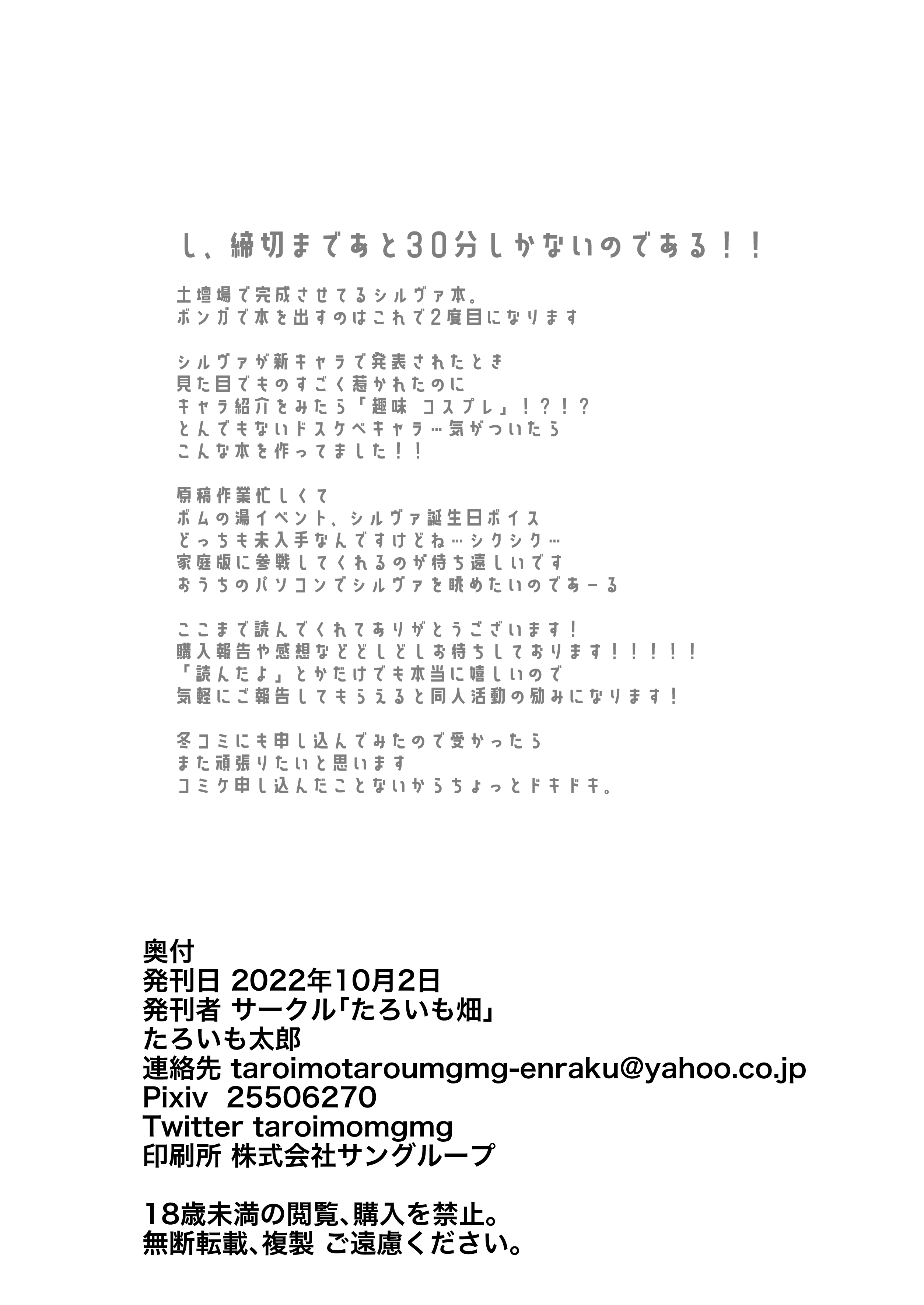 し、締切まであと30分しかないのである!!

土壇場で完成させてるシルヴァ本。
ボンガで本を出すのはこれで2度目になります

シルヴァが新キャラで発表されたとき
見た目でものすごく惹かれたのに
キャラ紹介をみたら「趣味 コスプレ」!?!?
とんでもないドスケベキャラ…気がついたら
こんな本を作ってました!!

原稿作業忙しくて
ボムの湯イベント、シルヴァ誕生日ボイス
どっちも未入手なんですけどね…シクシク…
家庭版に参戦してくれるのが待ち遠しいです
おうちのパソコンでシルヴァを眺めたいのであーる

ここまで読んでくれてありがとうございます!
購入報告や感想などどしどしお待ちしております!!!!!
「読んだよ」とかだけでも本当に嬉しいので
気軽にご報告してもらえると同人活動の励みになります!

冬コミにも申し込んでみたので受かったら
また頑張りたいと思います
コミケ申し込んだことないからちょっとドキドキ。

奥付
発刊日 2022年10月2日
発刊者 サークル「たろいも畑」
たろいも太郎
連絡先 taroimotaroumgmg-enraku@yahoo.co.jp
Pixiv 25506270
Twitter taroimomgmg
印刷所 株式会社サングループ

18歳未満の閲覧、購入を禁止。
無断転載、複製 ご遠慮ください。